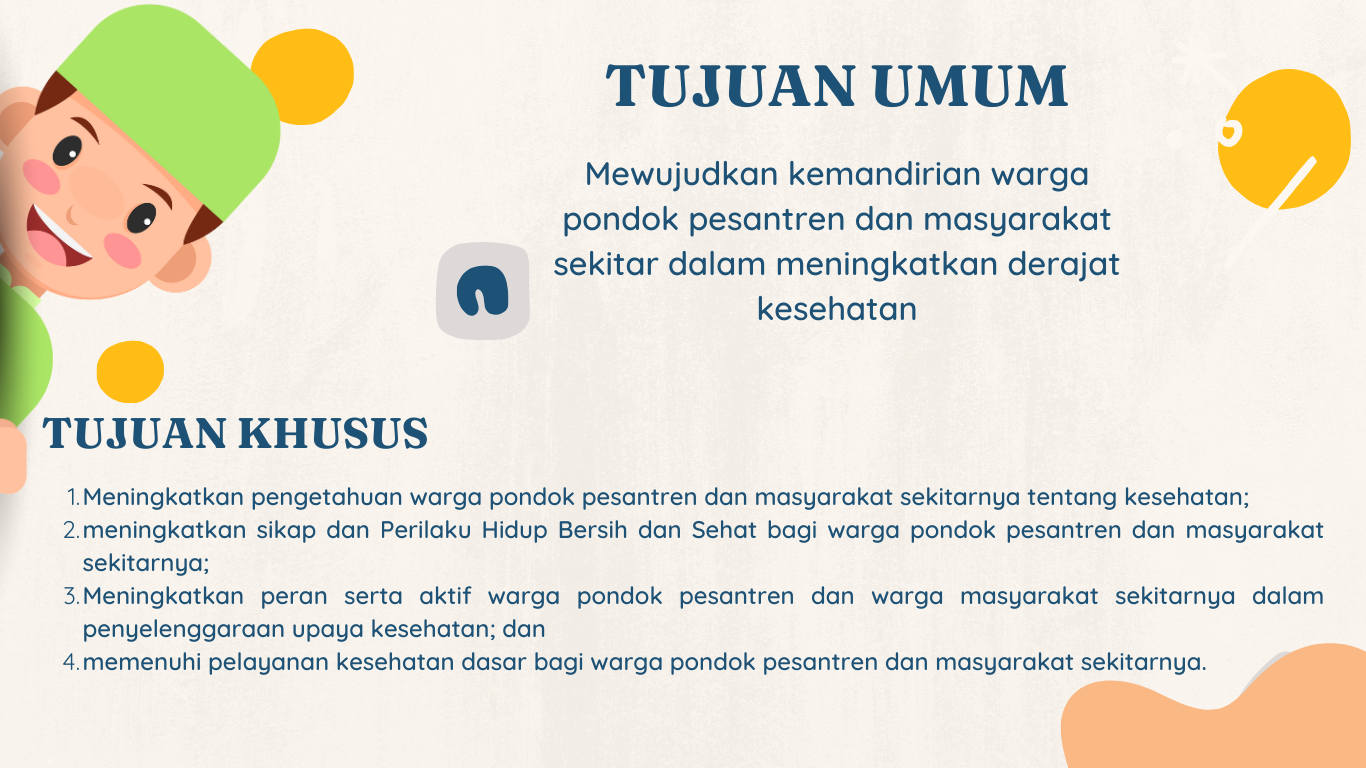 TUJUAN UMUM

Mewujudkan kemandirian warga pondok pesantren dan masyarakat sekitar dalam meningkatkan derajat kesehatan

TUJUAN KHUSUS

1. Meningkatkan pengetahuan warga pondok pesantren dan masyarakat sekitarnya tentang kesehatan;
2. meningkatkan sikap dan Perilaku Hidup Bersih dan Sehat bagi warga pondok pesantren dan masyarakat sekitarnya;
3. Meningkatkan peran serta aktif warga pondok pesantren dan warga masyarakat sekitarnya dalam penyelenggaraan upaya kesehatan; dan
4. memenuhi pelayanan kesehatan dasar bagi warga pondok pesantren dan masyarakat sekitarnya.